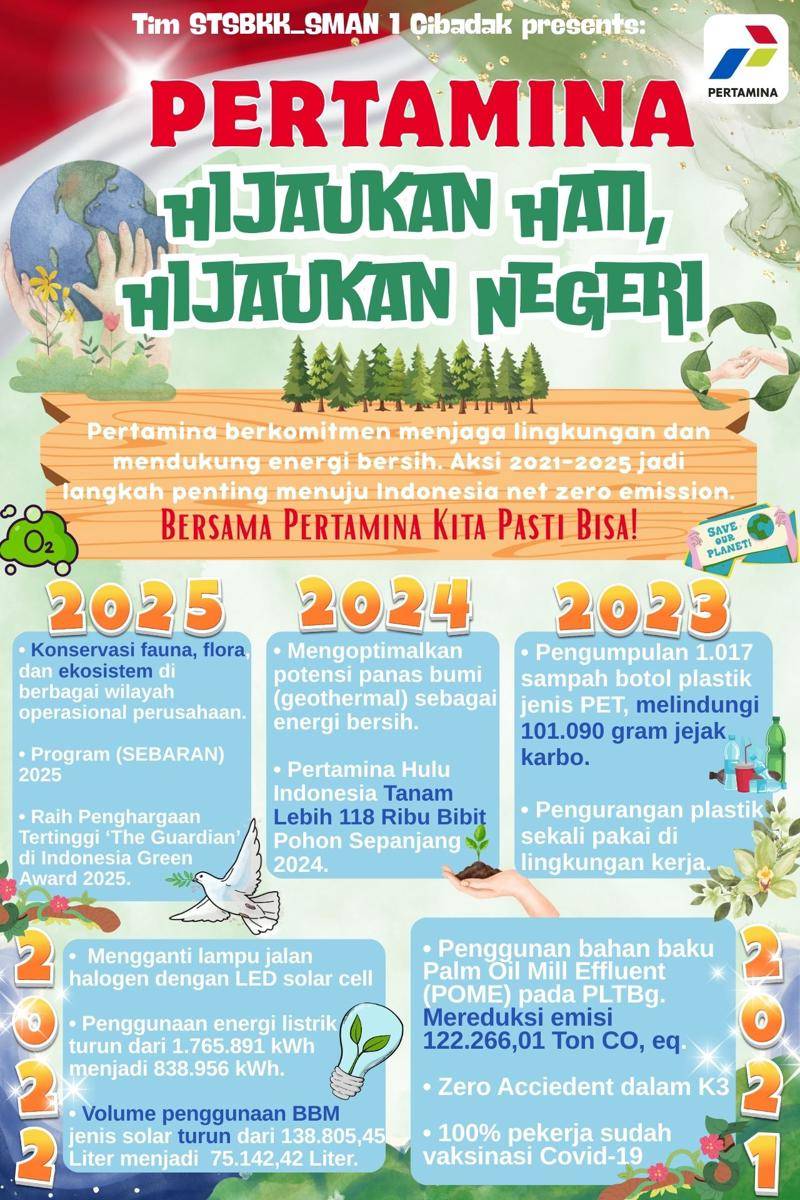 Tim STSBKK_SMAN 1 Cibadak presents:

PERTAMINA

PERTAMINA

HIJAUKAN HATI, HIJAUKAN NEGERI

Pertamina berkomitmen menjaga lingkungan dan mendukung energi bersih. Aksi 2021-2025 jadi langkah penting menuju Indonesia net zero emission.

BERSAMA PERTAMINA KITA PASTI BISA!

$O_2$

SAVE OUR PLANET!

2025

• Konservasi fauna, flora, dan ekosistem di berbagai wilayah operasional perusahaan.

• Program (SEBARAN) 2025

• Raih Penghargaan Tertinggi 'The Guardian' di Indonesia Green Award 2025.

2024

• Mengoptimalkan potensi panas bumi (geothermal) sebagai energi bersih.

• Pertamina Hulu Indonesia Tanam Lebih 118 Ribu Bibit Pohon Sepanjang 2024.

2023

• Pengumpulan 1.017 sampah botol plastik jenis PET, melindungi 101.090 gram jejak karbo.

• Pengurangan plastik sekali pakai di lingkungan kerja.

2022

• Mengganti lampu jalan halogen dengan LED solar cell

• Penggunaan energi listrik turun dari 1.765.891 kWh menjadi 838.956 kWh.

• Volume penggunaan BBM jenis solar turun dari 138.805,45 Liter menjadi 75.142,42 Liter.

2021

• Penggunan bahan baku Palm Oil Mill Effluent (POME) pada PLTBg. Mereduksi emisi 122.266,01 Ton CO, eq.

• Zero Acciedent dalam K3

• 100% pekerja sudah vaksinasi Covid-19